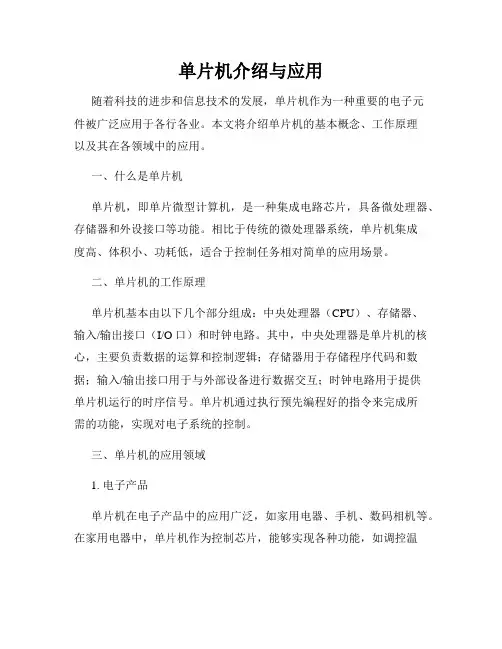 单片机介绍与应用

随着科技的进步和信息技术的发展，单片机作为一种重要的电子元件被广泛应用于各行各业。本文将介绍单片机的基本概念、工作原理以及其在各领域中的应用。

一、什么是单片机

单片机，即单片微型计算机，是一种集成电路芯片，具备微处理器、存储器和外设接口等功能。相比于传统的微处理器系统，单片机集成度高、体积小、功耗低，适合于控制任务相对简单的应用场景。

二、单片机的工作原理

单片机基本由以下几个部分组成：中央处理器（CPU）、存储器、输入/输出接口（I/O 口）和时钟电路。其中，中央处理器是单片机的核心，主要负责数据的运算和控制逻辑；存储器用于存储程序代码和数据；输入/输出接口用于与外部设备进行数据交互；时钟电路用于提供单片机运行的时序信号。单片机通过执行预先编程好的指令来完成所需的功能，实现对电子系统的控制。

三、单片机的应用领域

1. 电子产品

单片机在电子产品中的应用广泛，如家用电器、手机、数码相机等。在家用电器中，单片机作为控制芯片，能够实现各种功能，如调控温